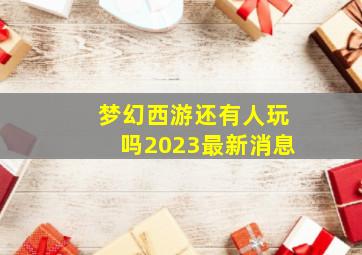 梦幻西游还有人玩吗2023最新消息